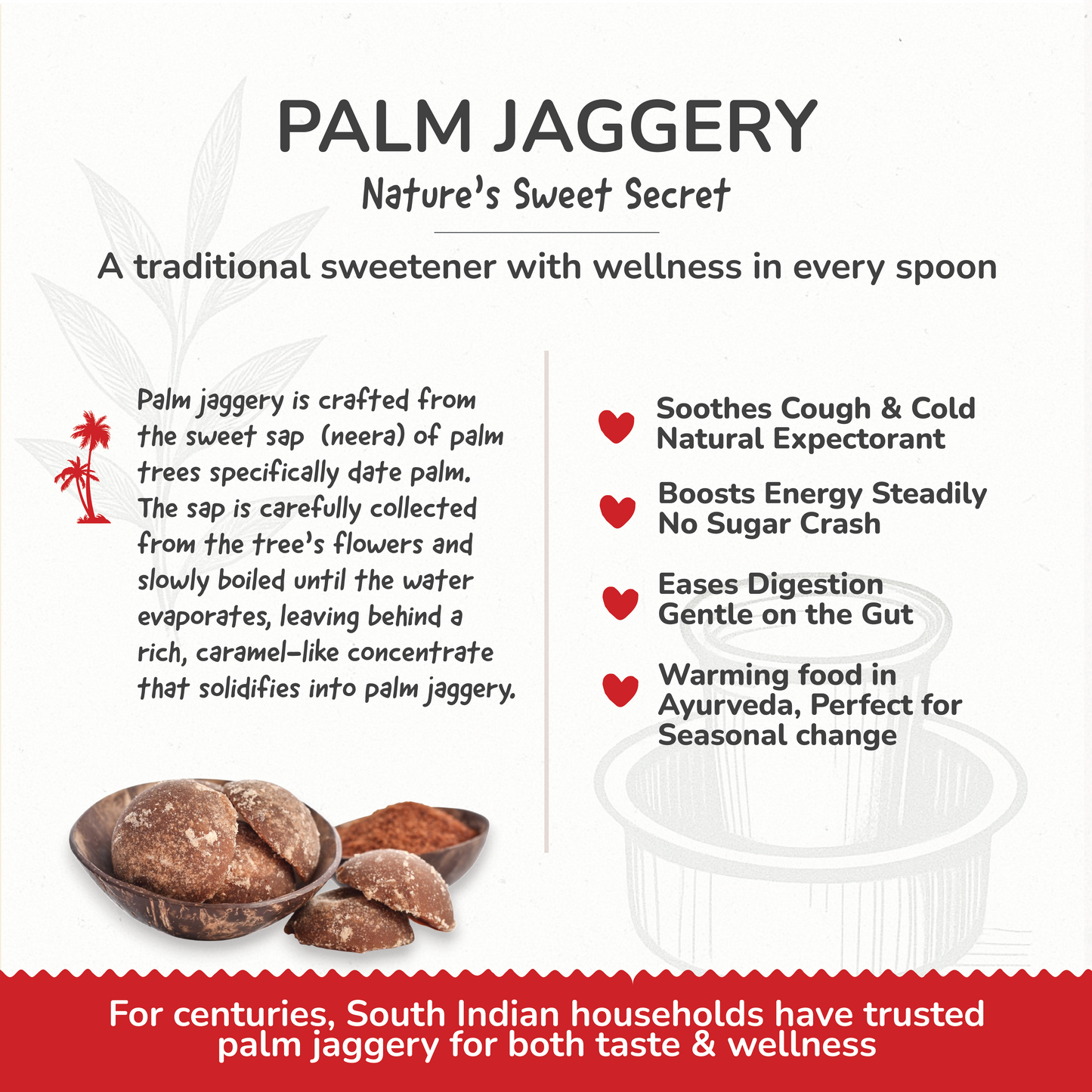 PALM JAGGERY
Nature's Sweet Secret

A traditional sweetener with wellness in every spoon

Palm jaggery is crafted from the sweet sap (neera) of palm trees specifically date palm. The sap is carefully collected from the tree's flowers and slowly boiled until the water evaporates, leaving behind a rich, caramel-like concentrate that solidifies into palm jaggery.

Soothes Cough & Cold
Natural Expectorant

Boosts Energy Steadily
No Sugar Crash

Eases Digestion
Gentle on the Gut

Warming food in Ayurveda, Perfect for Seasonal change

For centuries, South Indian households have trusted palm jaggery for both taste & wellness